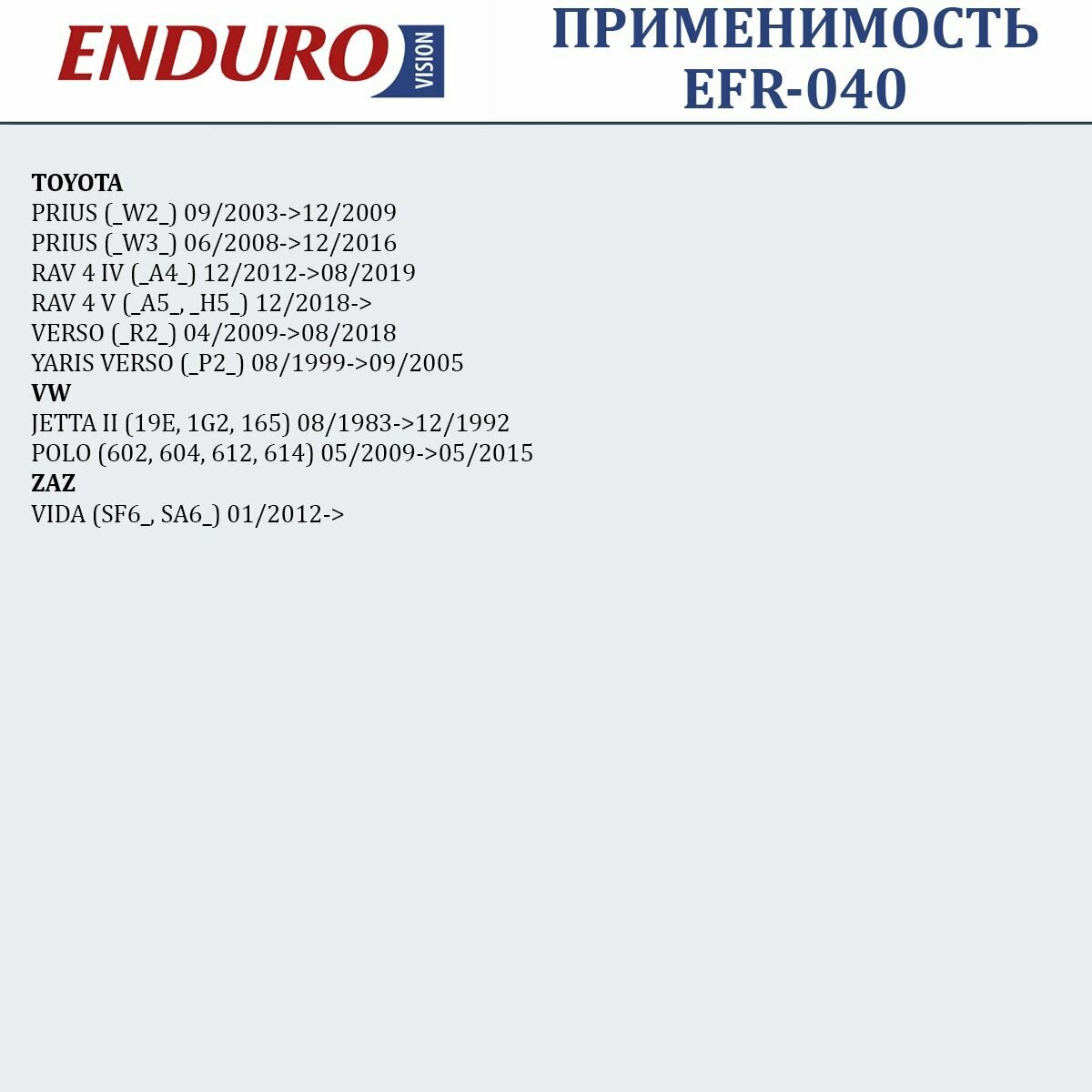 ENDURO VISION

ПРИМЕНИМОСТЬ
EFR-040

TOYOTA
PRIUS (_W2_) 09/2003->12/2009
PRIUS (_W3_) 06/2008->12/2016
RAV 4 IV (_A4_) 12/2012->08/2019
RAV 4 V (_A5_, _H5_) 12/2018->
VERSO (_R2_) 04/2009->08/2018
YARIS VERSO (_P2_) 08/1999->09/2005
VW
JETTA II (19E, 1G2, 165) 08/1983->12/1992
POLO (602, 604, 612, 614) 05/2009->05/2015
ZAZ
VIDA (SF6_, SA6_) 01/2012->